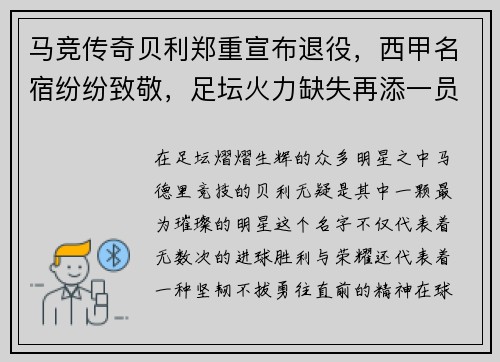 马竞传奇贝利郑重宣布退役，西甲名宿纷纷致敬，足坛火力缺失再添一员

在足坛熠熠生辉的众多明星之中马德里竞技的贝利无疑是其中一颗最为璀璨的明星这个名字不仅代表着无数次的进球胜利与荣耀还代表着一种坚韧不拔勇往直前的精神在球